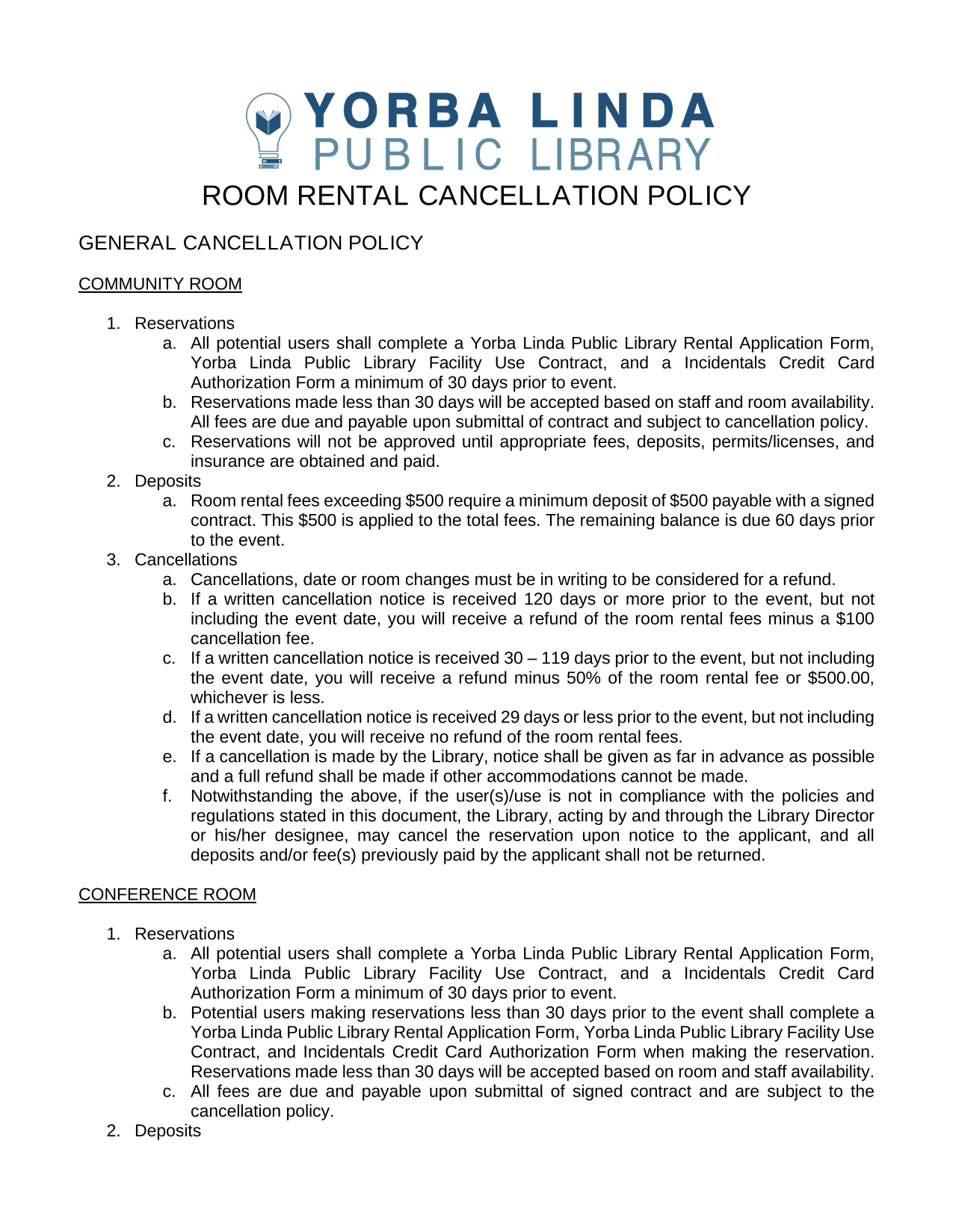 YORBA LINDA
PUBLIC LIBRARY

ROOM RENTAL CANCELLATION POLICY

GENERAL CANCELLATION POLICY

COMMUNITY ROOM

1. Reservations
a. All potential users shall complete a Yorba Linda Public Library Rental Application Form, Yorba Linda Public Library Facility Use Contract, and a Incidentals Credit Card Authorization Form a minimum of 30 days prior to event.
b. Reservations made less than 30 days will be accepted based on staff and room availability. All fees are due and payable upon submittal of contract and subject to cancellation policy.
c. Reservations will not be approved until appropriate fees, deposits, permits/licenses, and insurance are obtained and paid.
2. Deposits
a. Room rental fees exceeding \$500 require a minimum deposit of \$500 payable with a signed contract. This \$500 is applied to the total fees. The remaining balance is due 60 days prior to the event.
3. Cancellations
a. Cancellations, date or room changes must be in writing to be considered for a refund.
b. If a written cancellation notice is received 120 days or more prior to the event, but not including the event date, you will receive a refund of the room rental fees minus a \$100 cancellation fee.
c. If a written cancellation notice is received 30 – 119 days prior to the event, but not including the event date, you will receive a refund minus 50% of the room rental fee or \$500.00, whichever is less.
d. If a written cancellation notice is received 29 days or less prior to the event, but not including the event date, you will receive no refund of the room rental fees.
e. If a cancellation is made by the Library, notice shall be given as far in advance as possible and a full refund shall be made if other accommodations cannot be made.
f. Notwithstanding the above, if the user(s)/use is not in compliance with the policies and regulations stated in this document, the Library, acting by and through the Library Director or his/her designee, may cancel the reservation upon notice to the applicant, and all deposits and/or fee(s) previously paid by the applicant shall not be returned.

CONFERENCE ROOM

1. Reservations
a. All potential users shall complete a Yorba Linda Public Library Rental Application Form, Yorba Linda Public Library Facility Use Contract, and a Incidentals Credit Card Authorization Form a minimum of 30 days prior to event.
b. Potential users making reservations less than 30 days prior to the event shall complete a Yorba Linda Public Library Rental Application Form, Yorba Linda Public Library Facility Use Contract, and Incidentals Credit Card Authorization Form when making the reservation. Reservations made less than 30 days will be accepted based on room and staff availability.
c. All fees are due and payable upon submittal of signed contract and are subject to the cancellation policy.
2. Deposits